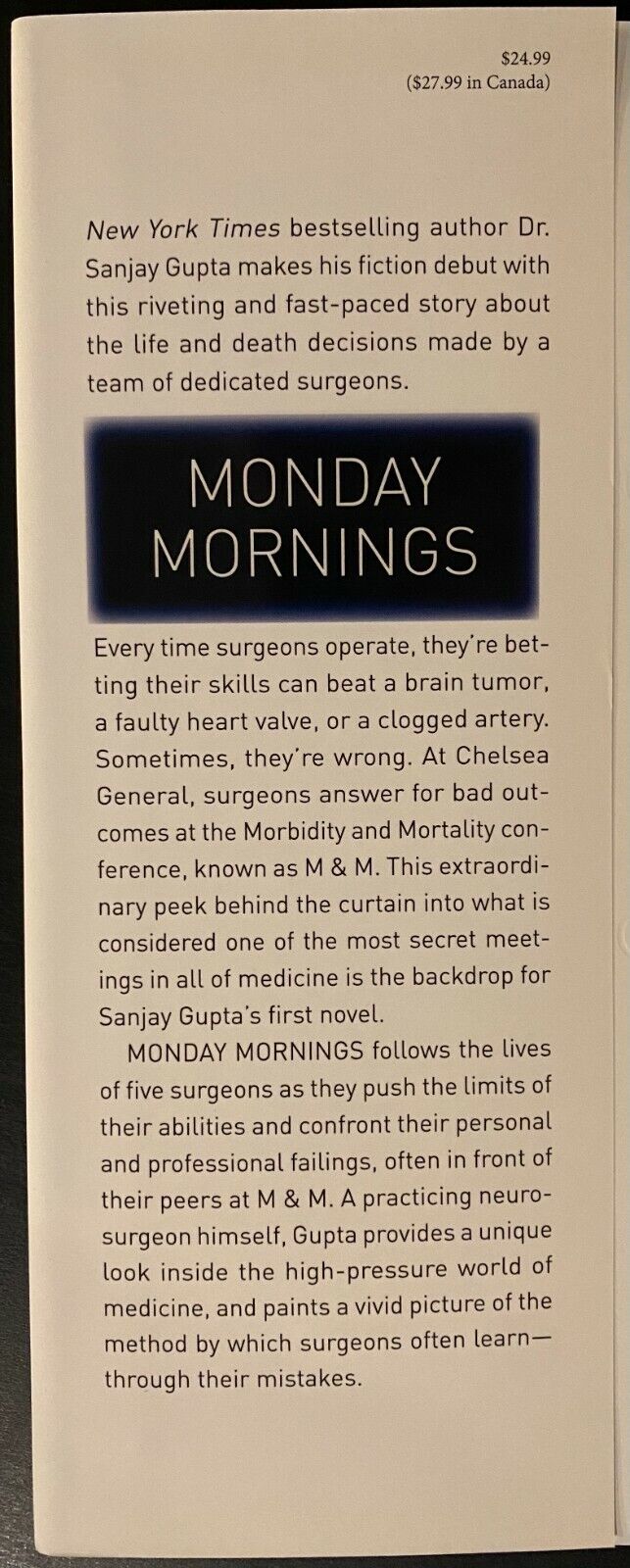 $24.99
($27.99 in Canada)

New York Times bestselling author Dr. Sanjay Gupta makes his fiction debut with this riveting and fast-paced story about the life and death decisions made by a team of dedicated surgeons.

MONDAY
MORNINGS

Every time surgeons operate, they're betting their skills can beat a brain tumor, a faulty heart valve, or a clogged artery. Sometimes, they're wrong. At Chelsea General, surgeons answer for bad outcomes at the Morbidity and Mortality conference, known as M & M. This extraordinary peek behind the curtain into what is considered one of the most secret meetings in all of medicine is the backdrop for Sanjay Gupta's first novel.

MONDAY MORNINGS follows the lives of five surgeons as they push the limits of their abilities and confront their personal and professional failings, often in front of their peers at M & M. A practicing neurosurgeon himself, Gupta provides a unique look inside the high-pressure world of medicine, and paints a vivid picture of the method by which surgeons often learn—through their mistakes.